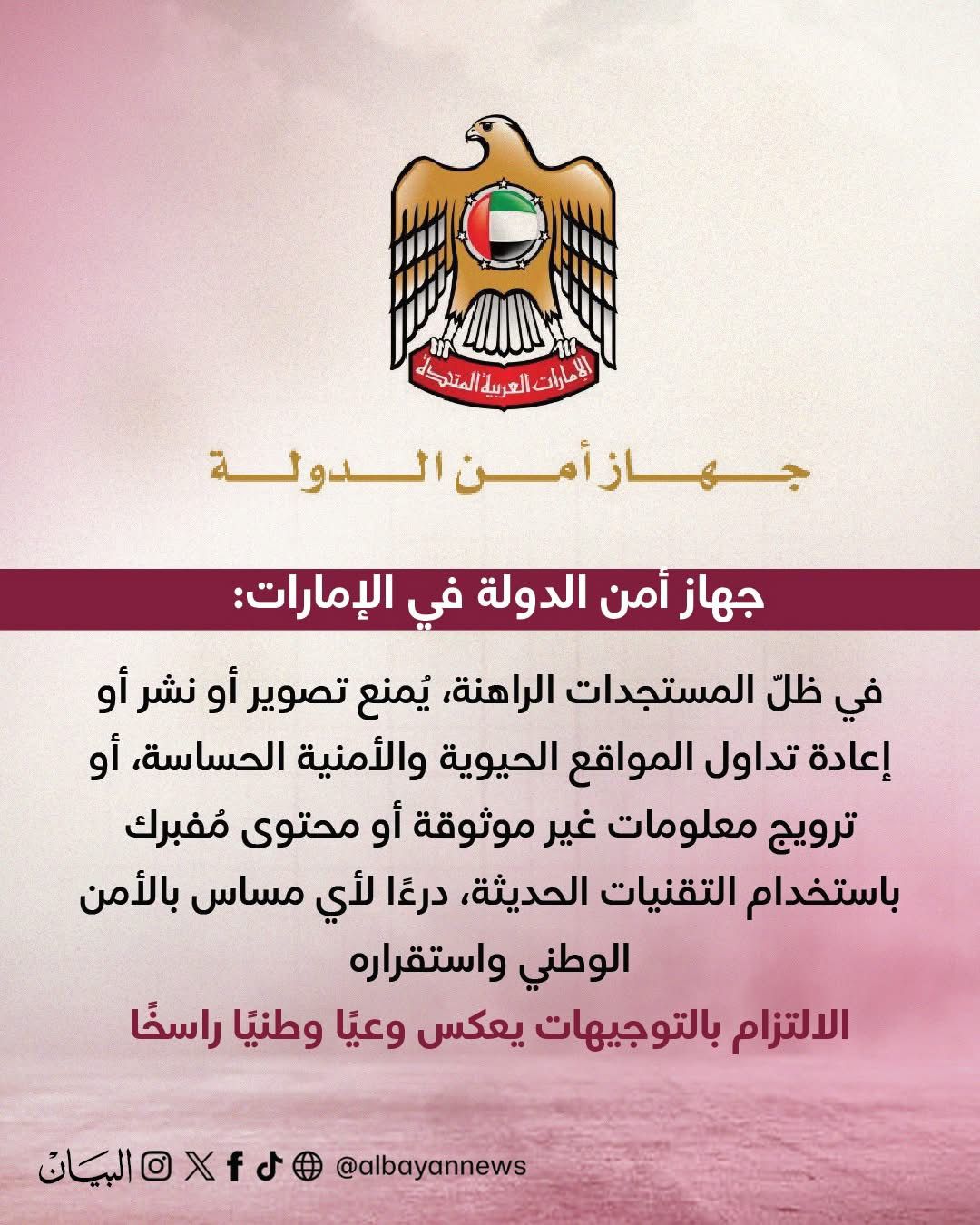 الإمارات العربية المتحدة

جهاز أمن الدولة

جهاز أمن الدولة في الإمارات:

في ظلّ المستجدات الراهنة، يُمنع تصوير أو نشر أو إعادة تداول المواقع الحيوية والأمنية الحساسة، أو ترويج معلومات غير موثوقة أو محتوى مُفبرك باستخدام التقنيات الحديثة، درءًا لأي مساس بالأمن الوطني واستقراره

الالتزام بالتوجيهات يعكس وعيًا وطنيًا راسخًا

البيان @albayannews